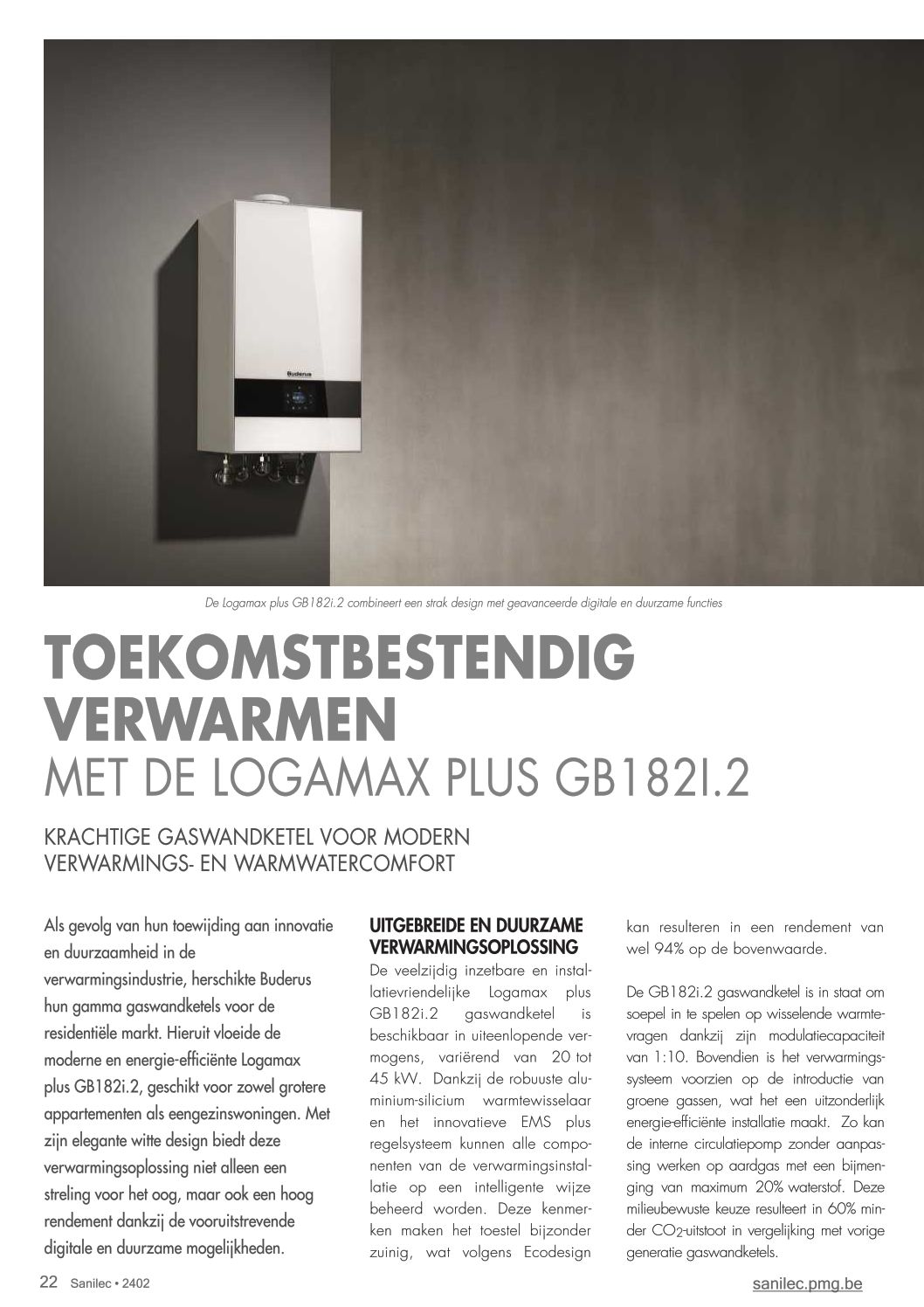 Buderus

De Logamax plus GB182i.2 combineert een strak design met geavanceerde digitale en duurzame functies

TOEKOMSTBESTENDIG VERWARMEN
MET DE LOGAMAX PLUS GB182I.2

KRACHTIGE GASWANDKETEL VOOR MODERN VERWARMINGS- EN WARMWATERCOMFORT

Als gevolg van hun toewijding aan innovatie en duurzaamheid in de verwarmingsindustrie, herschikte Buderus hun gamma gaswandketels voor de residentiële markt. Hieruit vloeide de moderne en energie-efficiënte Logamax plus GB182i.2, geschikt voor zowel grotere appartementen als eengezinswoningen. Met zijn elegante witte design biedt deze verwarmingsoplossing niet alleen een streling voor het oog, maar ook een hoog rendement dankzij de vooruitstrevende digitale en duurzame mogelijkheden.

UITGEBREIDE EN DUURZAME VERWARMINGSOPLOSSING
De veelzijdig inzetbare en installatievriendelijke Logamax plus GB182i.2 gaswandketel is beschikbaar in uiteenlopende vermogens, variërend van 20 tot 45 kW. Dankzij de robuuste aluminium-silicium warmtewisselaar en het innovatieve EMS plus regelsysteem kunnen alle componenten van de verwarmingsinstallatie op een intelligente wijze beheerd worden. Deze kenmerken maken het toestel bijzonder zuinig, wat volgens Ecodesign kan resulteren in een rendement van wel 94% op de bovenwaarde.

De GB182i.2 gaswandketel is in staat om soepel in te spelen op wisselende warmtevragen dankzij zijn modulatiecapaciteit van 1:10. Bovendien is het verwarmingssysteem voorzien op de introductie van groene gassen, wat het een uitzonderlijk energie-efficiënte installatie maakt. Zo kan de interne circulatiepomp zonder aanpassing werken op aardgas met een bijmenging van maximum 20% waterstof. Deze milieubewuste keuze resulteert in 60% minder $CO_2$-uitstoot in vergelijking met vorige generatie gaswandketels.

22 Sanilec • 2402
sanilec.pmg.be